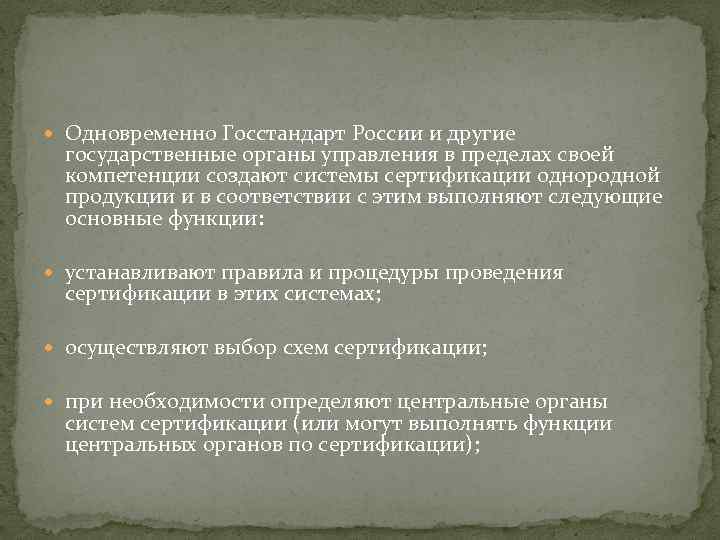 Одновременно Госстандарт России и другие государственные органы управления в пределах своей компетенции создают системы сертификации однородной продукции и в соответствии с этим выполняют следующие основные функции:

устанавливают правила и процедуры проведения сертификации в этих системах;

осуществляют выбор схем сертификации;

при необходимости определяют центральные органы систем сертификации (или могут выполнять функции центральных органов по сертификации);